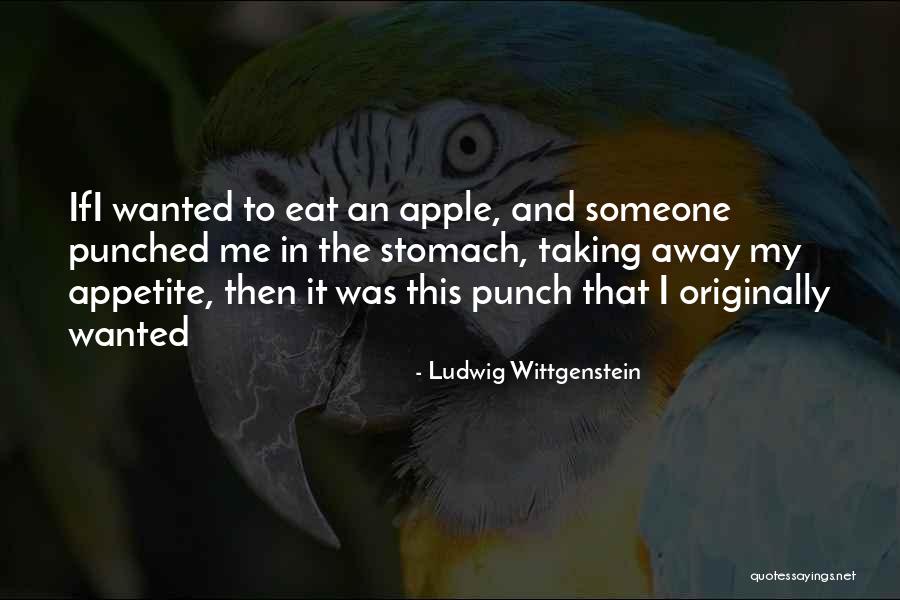 IfI wanted to eat an apple, and someone punched me in the stomach, taking away my appetite, then it was this punch that I originally wanted

- Ludwig Wittgenstein

quotessayings.net